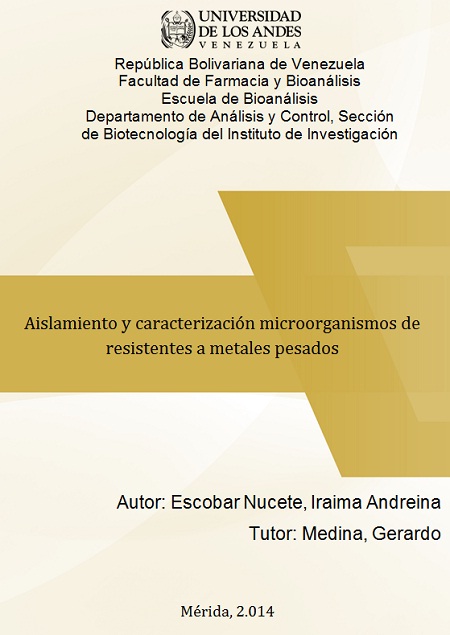 UNIVERSIDAD
DE LOS ANDES
VENEZUELA

República Bolivariana de Venezuela
Facultad de Farmacia y Bioanálisis
Escuela de Bioanálisis
Departamento de Análisis y Control, Sección de Biotecnología del Instituto de Investigación

Aislamiento y caracterización microorganismos de resistentes a metales pesados

Autor: Escobar Nucete, Iraima Andreina
Tutor: Medina, Gerardo

Mérida, 2.014